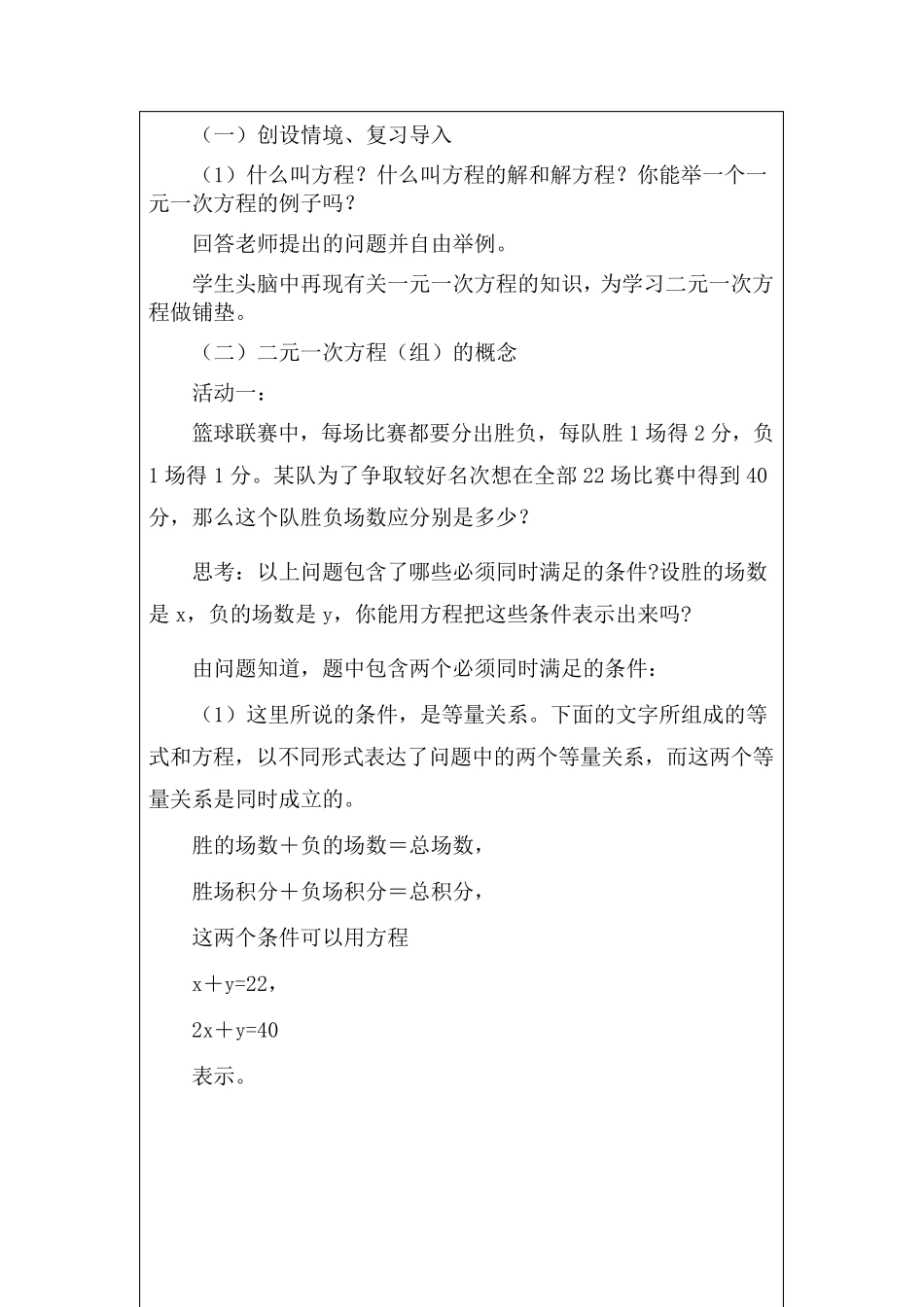 （一）创设情境、复习导入

（1）什么叫方程？什么叫方程的解和解方程？你能举一个一元一次方程的例子吗？

回答老师提出的问题并自由举例。

学生头脑中再现有关一元一次方程的知识，为学习二元一次方程做铺垫。

（二）二元一次方程（组）的概念

活动一：

篮球联赛中，每场比赛都要分出胜负，每队胜 1 场得 2 分，负 1 场得 1 分。某队为了争取较好名次想在全部 22 场比赛中得到 40 分，那么这个队胜负场数应分别是多少？

思考：以上问题包含了哪些必须同时满足的条件?设胜的场数是 x，负的场数是 y，你能用方程把这些条件表示出来吗?

由问题知道，题中包含两个必须同时满足的条件：

（1）这里所说的条件，是等量关系。下面的文字所组成的等式和方程，以不同形式表达了问题中的两个等量关系，而这两个等量关系是同时成立的。

胜的场数＋负的场数＝总场数，

胜场积分＋负场积分＝总积分，

这两个条件可以用方程

$x+y=22$，

$2x+y=40$

表示。